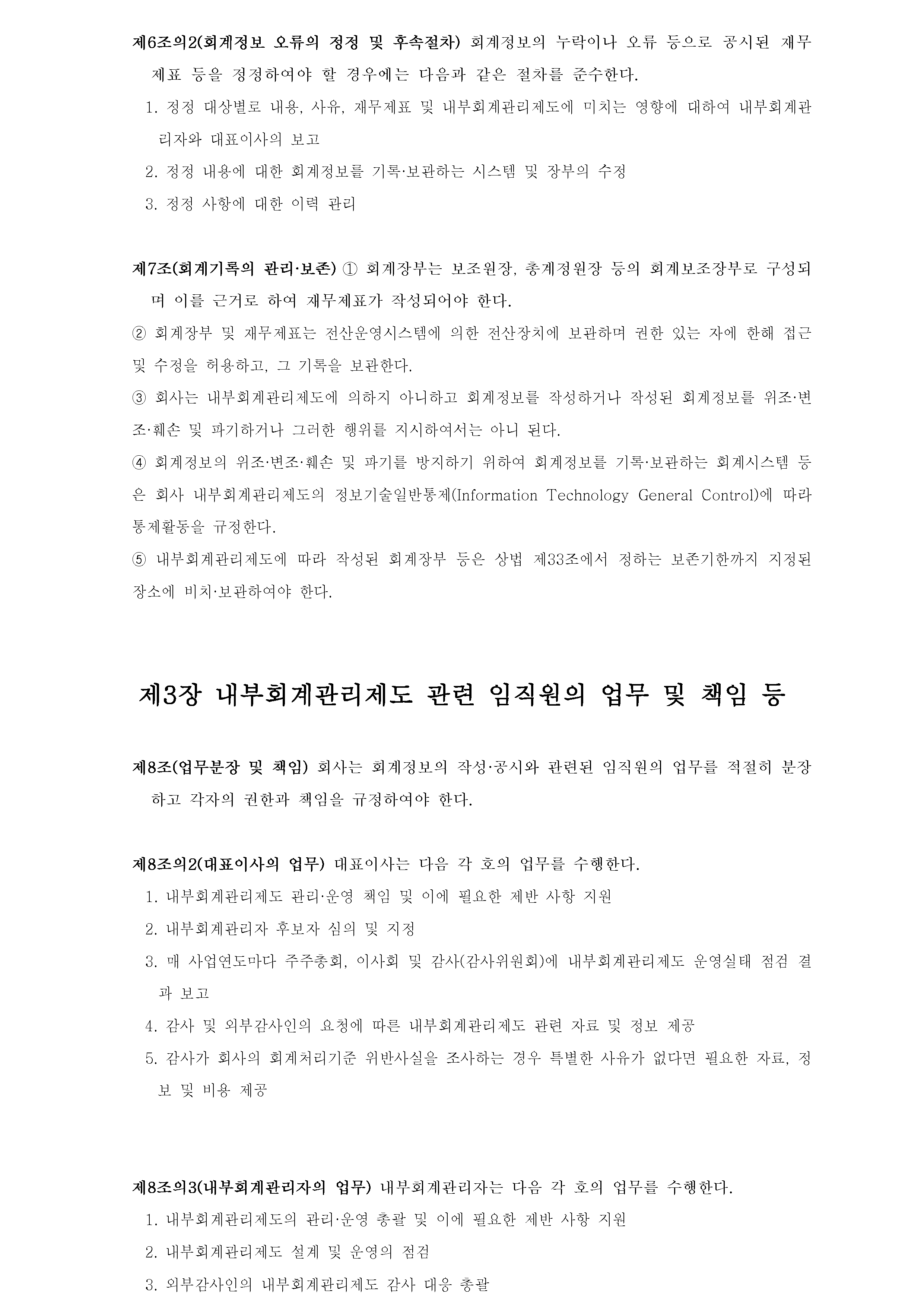 제6조의2(회계정보 오류의 정정 및 후속절차) 회계정보의 누락이나 오류 등으로 공시된 재무제표 등을 정정하여야 할 경우에는 다음과 같은 절차를 준수한다.

1. 정정 대상별로 내용, 사유, 재무제표 및 내부회계관리제도에 미치는 영향에 대하여 내부회계관리자와 대표이사의 보고

2. 정정 내용에 대한 회계정보를 기록·보관하는 시스템 및 장부의 수정

3. 정정 사항에 대한 이력 관리

제7조(회계기록의 관리·보존) ① 회계장부는 보조원장, 총계정원장 등의 회계보조장부로 구성되며 이를 근거로 하여 재무제표가 작성되어야 한다.

② 회계장부 및 재무제표는 전산운영시스템에 의한 전산장치에 보관하며 권한 있는 자에 한해 접근 및 수정을 허용하고, 그 기록을 보관한다.

③ 회사는 내부회계관리제도에 의하지 아니하고 회계정보를 작성하거나 작성된 회계정보를 위조·변조·훼손 및 파기하거나 그러한 행위를 지시하여서는 아니 된다.

④ 회계정보의 위조·변조·훼손 및 파기를 방지하기 위하여 회계정보를 기록·보관하는 회계시스템 등은 회사 내부회계관리제도의 정보기술일반통제(Information Technology General Control)에 따라 통제활동을 규정한다.

⑤ 내부회계관리제도에 따라 작성된 회계장부 등은 상법 제33조에서 정하는 보존기한까지 지정된 장소에 비치·보관하여야 한다.

제3장 내부회계관리제도 관련 임직원의 업무 및 책임 등

제8조(업무분장 및 책임) 회사는 회계정보의 작성·공시와 관련된 임직원의 업무를 적절히 분장하고 각자의 권한과 책임을 규정하여야 한다.

제8조의2(대표이사의 업무) 대표이사는 다음 각 호의 업무를 수행한다.

1. 내부회계관리제도 관리·운영 책임 및 이에 필요한 제반 사항 지원

2. 내부회계관리자 후보자 심의 및 지정

3. 매 사업연도마다 주주총회, 이사회 및 감사(감사위원회)에 내부회계관리제도 운영실태 점검 결과 보고

4. 감사 및 외부감사인의 요청에 따른 내부회계관리제도 관련 자료 및 정보 제공

5. 감사가 회사의 회계처리기준 위반사실을 조사하는 경우 특별한 사유가 없다면 필요한 자료, 정보 및 비용 제공

제8조의3(내부회계관리자의 업무) 내부회계관리자는 다음 각 호의 업무를 수행한다.

1. 내부회계관리제도의 관리·운영 총괄 및 이에 필요한 제반 사항 지원

2. 내부회계관리제도 설계 및 운영의 점검

3. 외부감사인의 내부회계관리제도 감사 대응 총괄